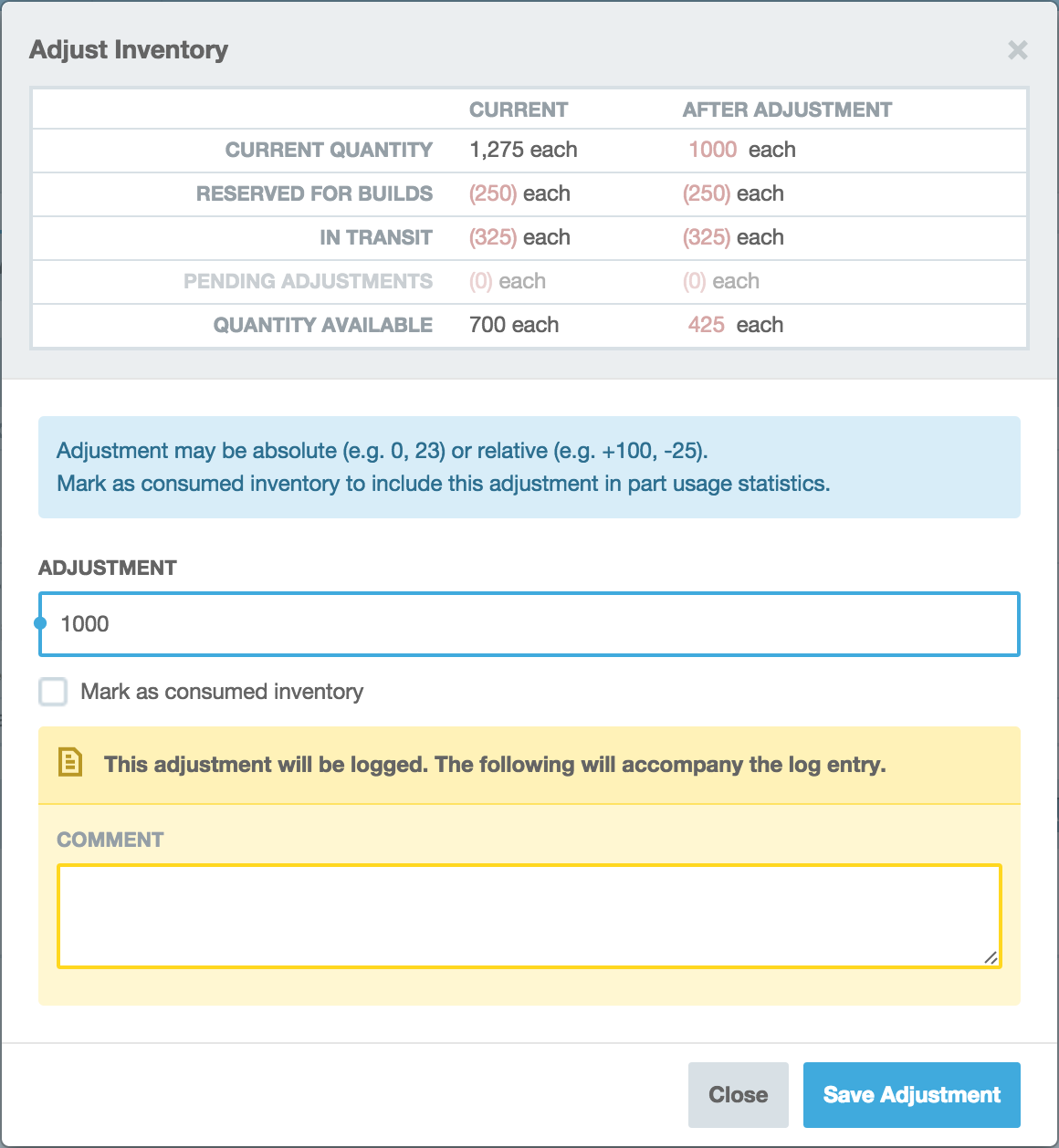 Adjust Inventory

×

| | CURRENT | AFTER ADJUSTMENT |
|---|---|---|
| CURRENT QUANTITY | 1,275 each | 1000 each |
| RESERVED FOR BUILDS | (250) each | (250) each |
| IN TRANSIT | (325) each | (325) each |
| PENDING ADJUSTMENTS | (0) each | (0) each |
| QUANTITY AVAILABLE | 700 each | 425 each |

Adjustment may be absolute (e.g. 0, 23) or relative (e.g. +100, -25).
Mark as consumed inventory to include this adjustment in part usage statistics.

ADJUSTMENT

1000

Mark as consumed inventory

This adjustment will be logged. The following will accompany the log entry.

COMMENT

Close

Save Adjustment